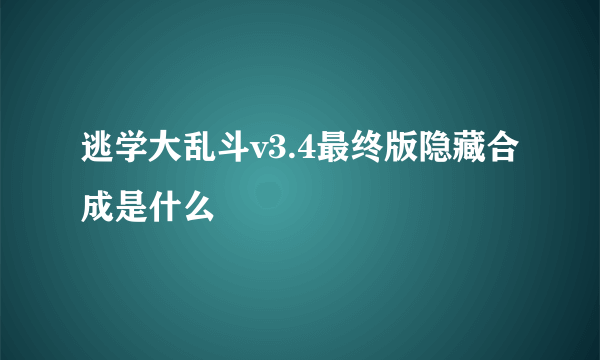 逃学大乱斗v3.4最终版隐藏合成是什么